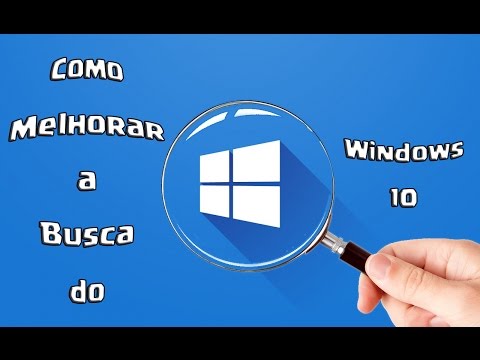 Como Melhorar a Busca do

Windows 10